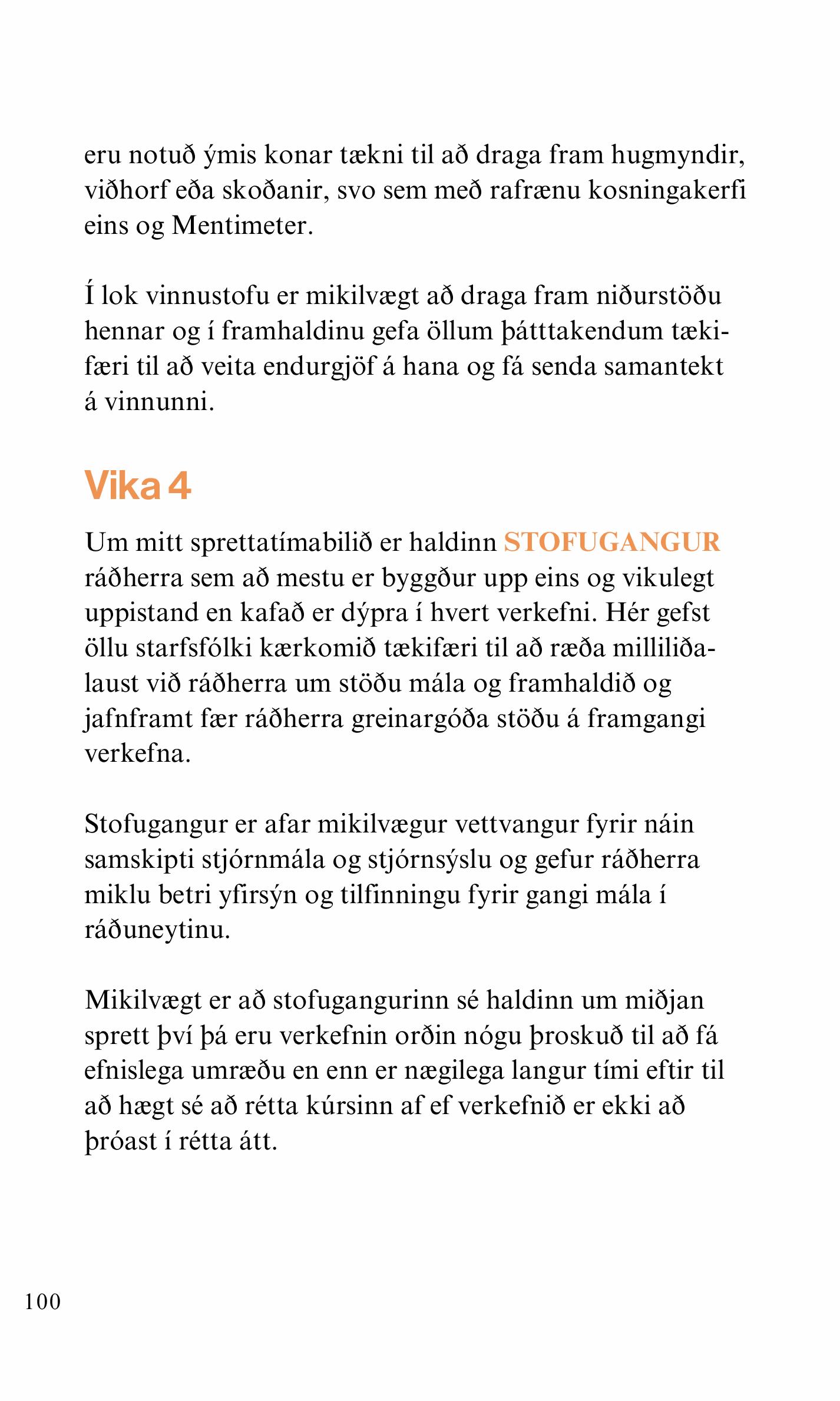 eru notuð ýmis konar tækni til að draga fram hugmyndir, viðhorf eða skoðanir, svo sem með rafrænu kosningakerfi eins og Mentimeter.

Í lok vinnustofu er mikilvægt að draga fram niðurstöðu hennar og í framhaldinu gefa öllum þátttakendum tækifæri til að veita endurgjöf á hana og fá senda samantekt á vinnunni.

Vika 4

Um mitt sprettatímabilið er haldinn STOFUGANGUR ráðherra sem að mestu er byggður upp eins og vikulegt uppistand en kafað er dýpra í hvert verkefni. Hér gefst öllu starfsfólki kærkomið tækifæri til að ræða milliliðalaust við ráðherra um stöðu mála og framhaldið og jafnframt fær ráðherra greinargóða stöðu á framgangi verkefna.

Stofugangur er afar mikilvægur vettvangur fyrir náin samskipti stjórnmála og stjórnsýslu og gefur ráðherra miklu betri yfirsýn og tilfinningu fyrir gangi mála í ráðuneytinu.

Mikilvægt er að stofugangurinn sé haldinn um miðjan sprett því þá eru verkefnin orðin nógu þroskuð til að fá efnislega umræðu en enn er nægilega langur tími eftir til að hægt sé að rétta kúrsinn af ef verkefnið er ekki að þróast í rétta átt.

100